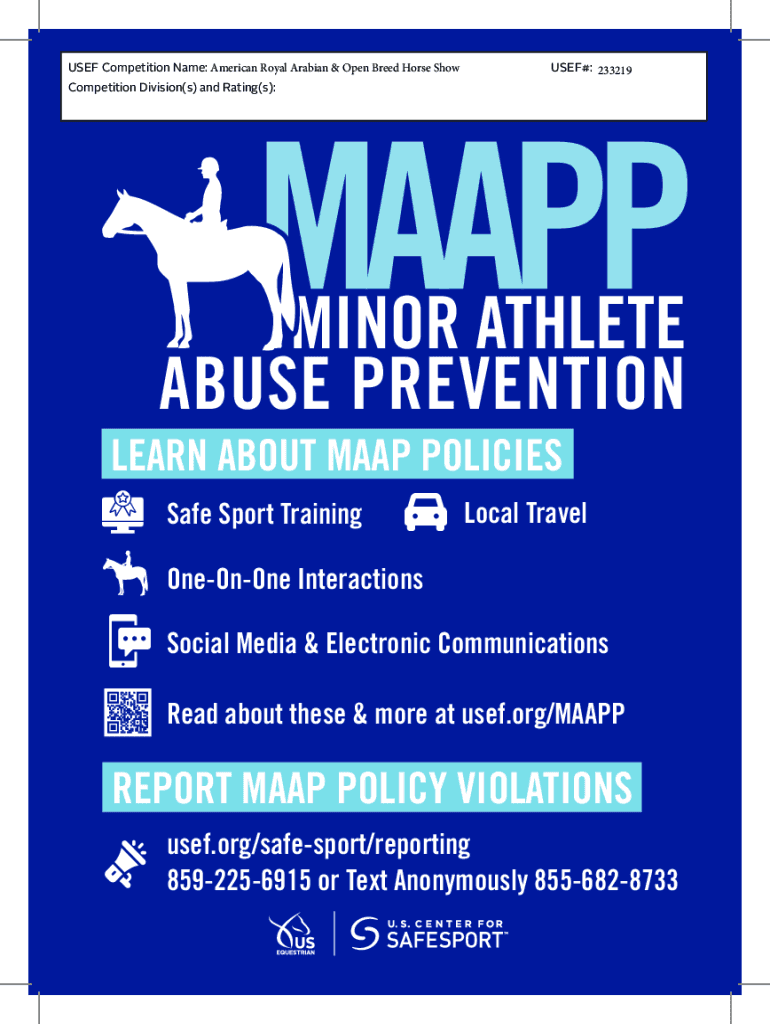 USEF Competition Name: American Royal Arabian & Open Breed Horse Show USEF#: 233219
Competition Division(s) and Rating(s):

MAAPP
MINOR ATHLETE
ABUSE PREVENTION

LEARN ABOUT MAAP POLICIES

Safe Sport Training

Local Travel

One-On-One Interactions

Social Media & Electronic Communications

Read about these & more at usef.org/MAAPP

REPORT MAAP POLICY VIOLATIONS

usef.org/safe-sport/reporting
859-225-6915 or Text Anonymously 855-682-8733

US EQUESTRIAN

U.S. CENTER FOR SAFESPORT™